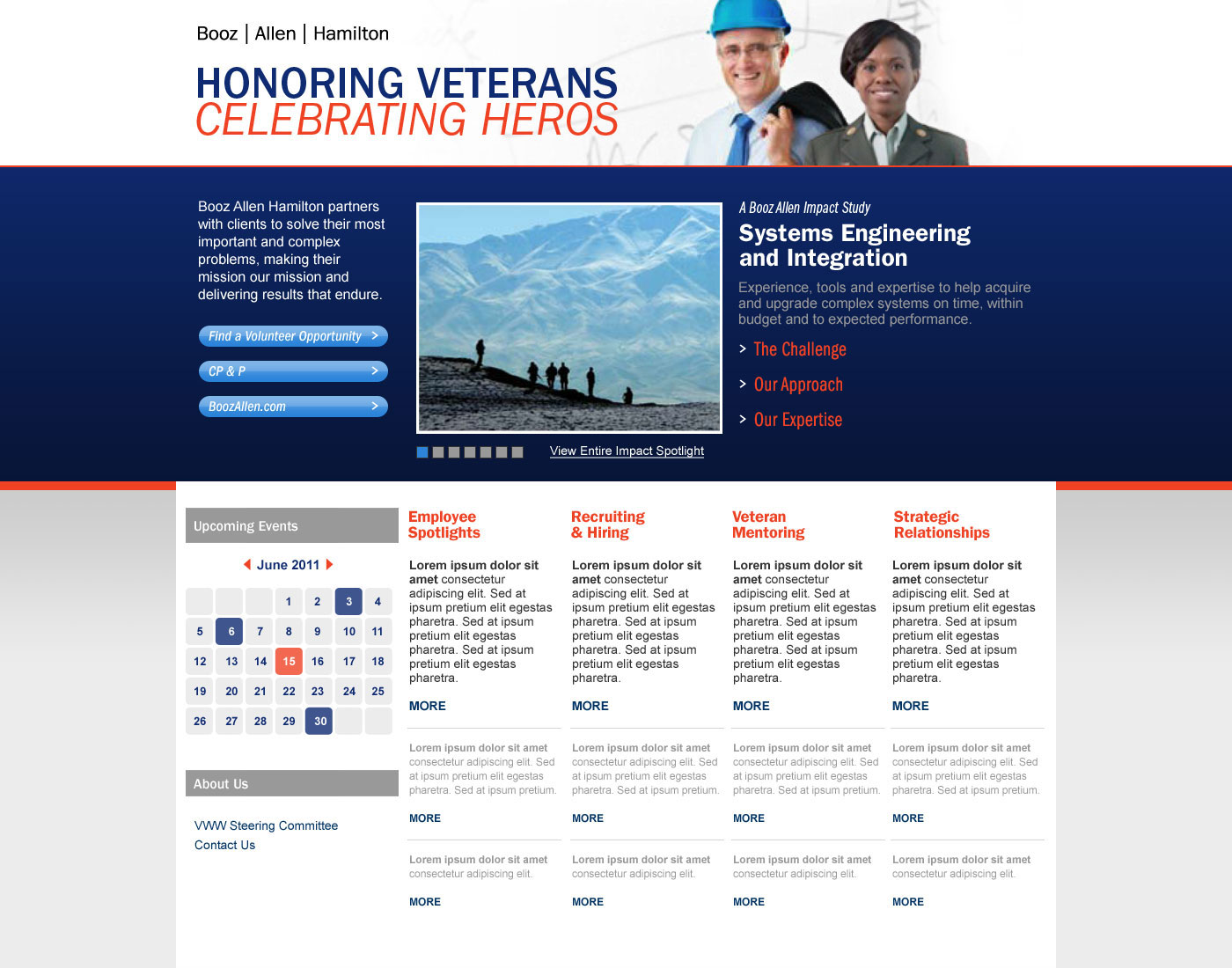 Booz | Allen | Hamilton

HONORING VETERANS
CELEBRATING HEROS

Booz Allen Hamilton partners with clients to solve their most important and complex problems, making their mission our mission and delivering results that endure.

Find a Volunteer Opportunity >

CP & P >

BoozAllen.com >

View Entire Impact Spotlight

A Booz Allen Impact Study

Systems Engineering and Integration

Experience, tools and expertise to help acquire and upgrade complex systems on time, within budget and to expected performance.

> The Challenge

> Our Approach

> Our Expertise

Upcoming Events

June 2011

| | | | 1 | 2 | 3 | 4 |
|---|---|---|---|---|---|---|
| 5 | 6 | 7 | 8 | 9 | 10 | 11 |
| 12 | 13 | 14 | 15 | 16 | 17 | 18 |
| 19 | 20 | 21 | 22 | 23 | 24 | 25 |
| 26 | 27 | 28 | 29 | 30 | | |

About Us

VWW Steering Committee
Contact Us

Employee Spotlights

Lorem ipsum dolor sit amet consectetur adipiscing elit. Sed at ipsum pretium elit egestas pharetra. Sed at ipsum pretium elit egestas pharetra. Sed at ipsum pretium elit egestas pharetra.

MORE

Lorem ipsum dolor sit amet consectetur adipiscing elit. Sed at ipsum pretium elit egestas pharetra. Sed at ipsum pretium.

MORE

Lorem ipsum dolor sit amet consectetur adipiscing elit.

MORE

Recruiting & Hiring

Lorem ipsum dolor sit amet consectetur adipiscing elit. Sed at ipsum pretium elit egestas pharetra. Sed at ipsum pretium elit egestas pharetra. Sed at ipsum pretium elit egestas pharetra.

MORE

Lorem ipsum dolor sit amet consectetur adipiscing elit. Sed at ipsum pretium elit egestas pharetra. Sed at ipsum pretium.

MORE

Lorem ipsum dolor sit amet consectetur adipiscing elit.

MORE

Veteran Mentoring

Lorem ipsum dolor sit amet consectetur adipiscing elit. Sed at ipsum pretium elit egestas pharetra. Sed at ipsum pretium elit egestas pharetra. Sed at ipsum pretium elit egestas pharetra.

MORE

Lorem ipsum dolor sit amet consectetur adipiscing elit. Sed at ipsum pretium elit egestas pharetra. Sed at ipsum pretium.

MORE

Lorem ipsum dolor sit amet consectetur adipiscing elit.

MORE

Strategic Relationships

Lorem ipsum dolor sit amet consectetur adipiscing elit. Sed at ipsum pretium elit egestas pharetra. Sed at ipsum pretium elit egestas pharetra. Sed at ipsum pretium elit egestas pharetra.

MORE

Lorem ipsum dolor sit amet consectetur adipiscing elit. Sed at ipsum pretium elit egestas pharetra. Sed at ipsum pretium.

MORE

Lorem ipsum dolor sit amet consectetur adipiscing elit.

MORE